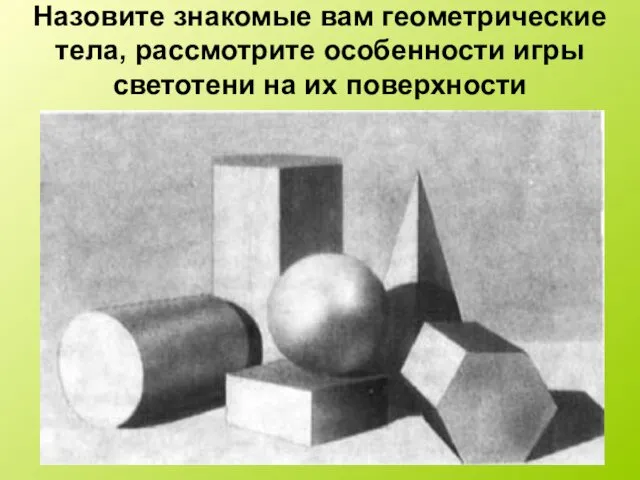 Назовите знакомые вам геометрические тела, рассмотрите особенности игры светотени на их поверхности